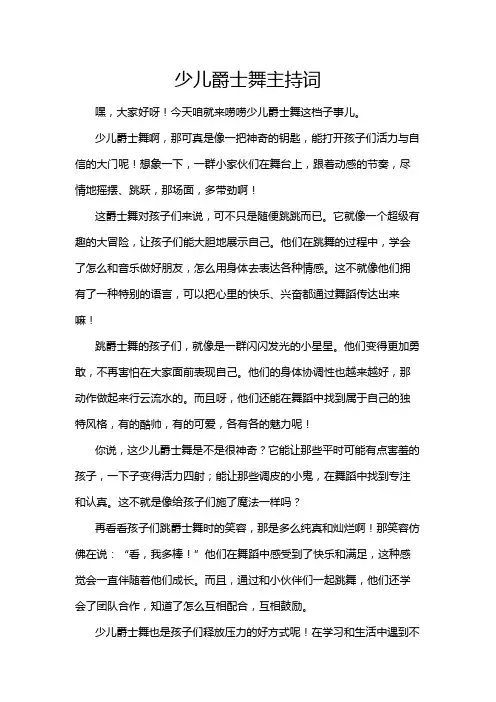 少儿爵士舞主持词

嘿，大家好呀！今天咱就来唠唠少儿爵士舞这档子事儿。

少儿爵士舞啊，那可真是像一把神奇的钥匙，能打开孩子们活力与自信的大门呢！想象一下，一群小家伙们在舞台上，跟着动感的节奏，尽情地摇摆、跳跃，那场面，多带劲啊！

这爵士舞对孩子们来说，可不只是随便跳跳而已。它就像一个超级有趣的大冒险，让孩子们能大胆地展示自己。他们在跳舞的过程中，学会了怎么和音乐做好朋友，怎么用身体去表达各种情感。这不就像他们拥有了一种特别的语言，可以把心里的快乐、兴奋都通过舞蹈传达出来嘛！

跳爵士舞的孩子们，就像是一群闪闪发光的小星星。他们变得更加勇敢，不再害怕在大家面前表现自己。他们的身体协调性也越来越好，那动作做起来行云流水的。而且呀，他们还能在舞蹈中找到属于自己的独特风格，有的酷帅，有的可爱，各有各的魅力呢！

你说，这少儿爵士舞是不是很神奇？它能让那些平时可能有点害羞的孩子，一下子变得活力四射；能让那些调皮的小鬼，在舞蹈中找到专注和认真。这不就是像给孩子们施了魔法一样吗？

再看看孩子们跳爵士舞时的笑容，那是多么纯真和灿烂啊！那笑容仿佛在说：“看，我多棒！”他们在舞蹈中感受到了快乐和满足，这种感觉会一直伴随着他们成长。而且，通过和小伙伴们一起跳舞，他们还学会了团队合作，知道了怎么互相配合，互相鼓励。

少儿爵士舞也是孩子们释放压力的好方式呢！在学习和生活中遇到不